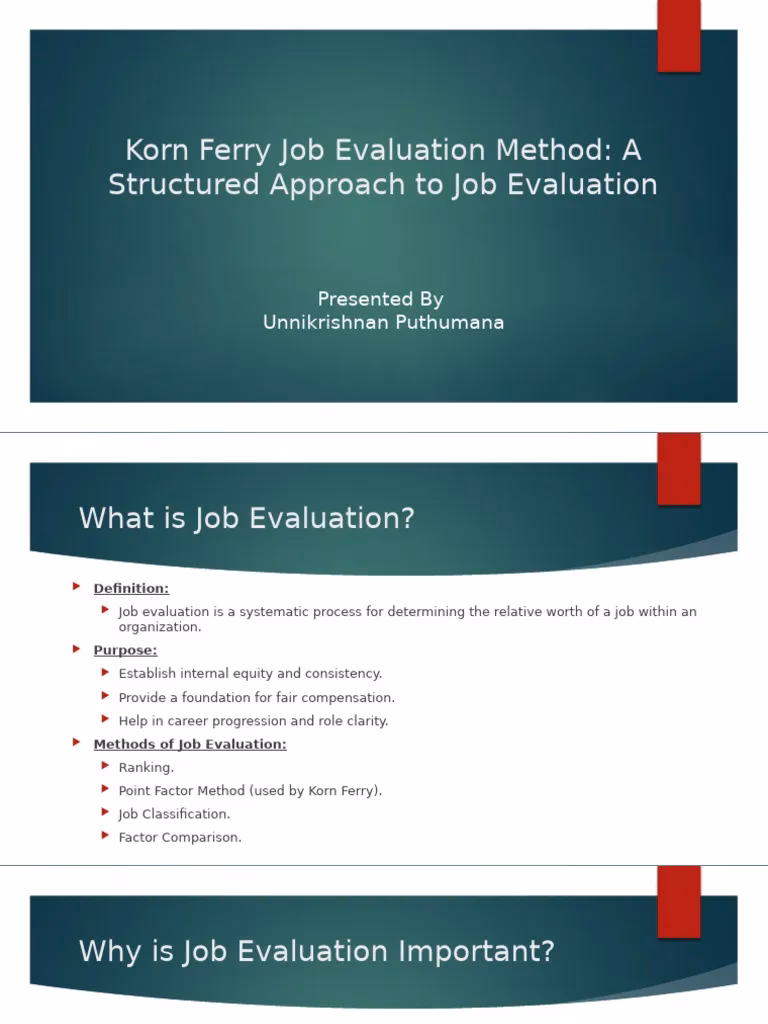 Korn Ferry Job Evaluation Method: A Structured Approach to Job Evaluation

Presented By
Unnikrishnan Puthumana

What is Job Evaluation?

Definition:
Job evaluation is a systematic process for determining the relative worth of a job within an organization.

Purpose:
Establish internal equity and consistency.
Provide a foundation for fair compensation.
Help in career progression and role clarity.

Methods of Job Evaluation:
Ranking.
Point Factor Method (used by Korn Ferry).
Job Classification.
Factor Comparison.

Why is Job Evaluation Important?